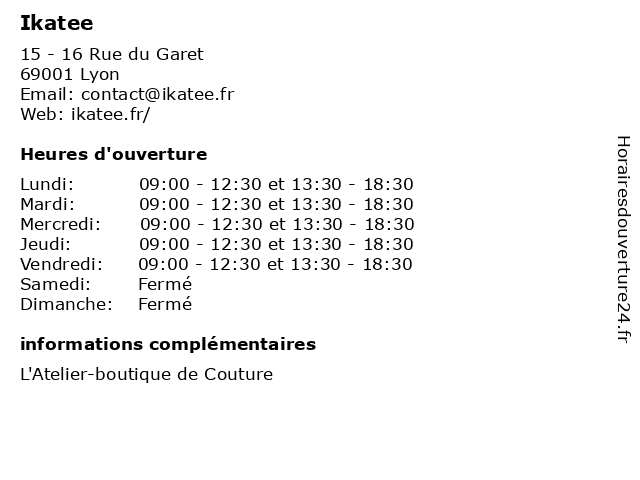 Ikatee

15 - 16 Rue du Garet
69001 Lyon
Email: contact@ikatee.fr
Web: ikatee.fr/

Heures d'ouverture

| | |
|---|---|
| Lundi: | 09:00 - 12:30 et 13:30 - 18:30 |
| Mardi: | 09:00 - 12:30 et 13:30 - 18:30 |
| Mercredi: | 09:00 - 12:30 et 13:30 - 18:30 |
| Jeudi: | 09:00 - 12:30 et 13:30 - 18:30 |
| Vendredi: | 09:00 - 12:30 et 13:30 - 18:30 |
| Samedi: | Fermé |
| Dimanche: | Fermé |

informations complémentaires

L'Atelier-boutique de Couture

Horairesdouverture24.fr